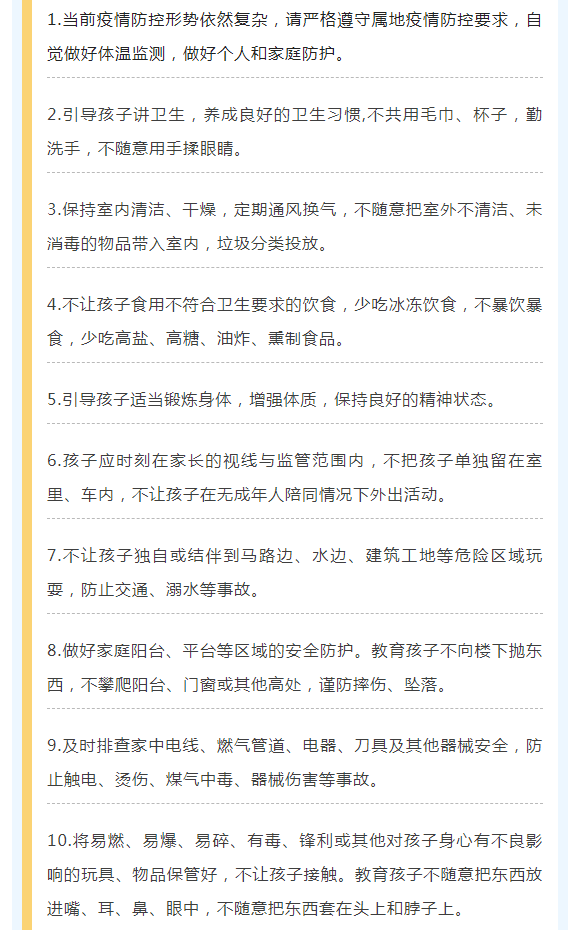 1.当前疫情防控形势依然复杂，请严格遵守属地疫情防控要求，自觉做好体温监测，做好个人和家庭防护。

2.引导孩子讲卫生，养成良好的卫生习惯,不共用毛巾、杯子，勤洗手，不随意用手揉眼睛。

3.保持室内清洁、干燥，定期通风换气，不随意把室外不清洁、未消毒的物品带入室内，垃圾分类投放。

4.不让孩子食用不符合卫生要求的饮食，少吃冰冻饮食，不暴饮暴食，少吃高盐、高糖、油炸、熏制食品。

5.引导孩子适当锻炼身体，增强体质，保持良好的精神状态。

6.孩子应时刻在家长的视线与监管范围内，不把孩子单独留在室里、车内，不让孩子在无成年人陪同情况下外出活动。

7.不让孩子独自或结伴到马路边、水边、建筑工地等危险区域玩耍，防止交通、溺水等事故。

8.做好家庭阳台、平台等区域的安全防护。教育孩子不向楼下抛东西，不攀爬阳台、门窗或其他高处，谨防摔伤、坠落。

9.及时排查家中电线、燃气管道、电器、刀具及其他器械安全，防止触电、烫伤、煤气中毒、器械伤害等事故。

10.将易燃、易爆、易碎、有毒、锋利或其他对孩子身心有不良影响的玩具、物品保管好，不让孩子接触。教育孩子不随意把东西放进嘴、耳、鼻、眼中，不随意把东西套在头上和脖子上。